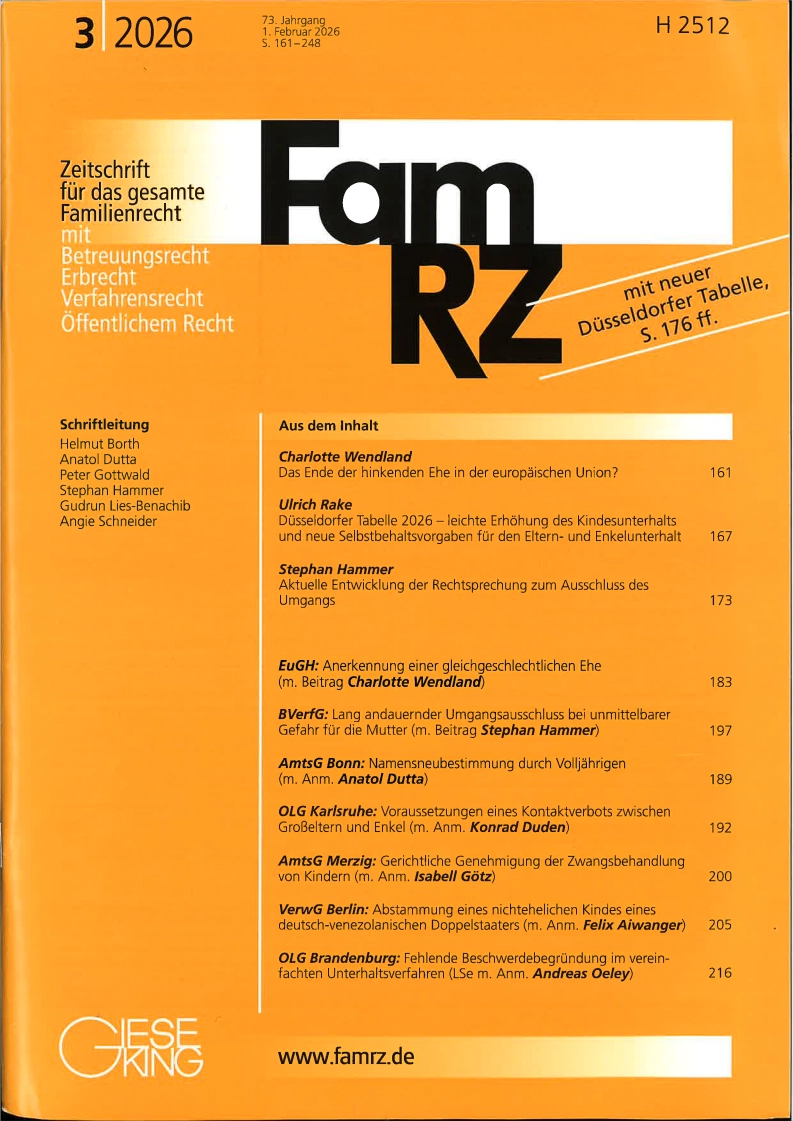 3 2026

73. Jahrgang
1. Februar 2026
S. 161–248

H 2512

Zeitschrift
für das gesamte
Familienrecht
mit
Betreuungsrecht
Erbrecht
Verfahrensrecht
Öffentlichem Recht

Fam
RZ

mit neuer
Düsseldorfer Tabelle,
S. 176 ff.

Schriftleitung
Helmut Borth
Anatol Dutta
Peter Gottwald
Stephan Hammer
Gudrun Lies-Benachib
Angie Schneider

Aus dem Inhalt

Charlotte Wendland
Das Ende der hinkenden Ehe in der europäischen Union? 161

Ulrich Rake
Düsseldorfer Tabelle 2026 – leichte Erhöhung des Kindesunterhalts und neue Selbstbehaltsvorgaben für den Eltern- und Enkelunterhalt 167

Stephan Hammer
Aktuelle Entwicklung der Rechtsprechung zum Ausschluss des Umgangs 173

EuGH: Anerkennung einer gleichgeschlechtlichen Ehe (m. Beitrag Charlotte Wendland) 183

BVerfG: Lang andauernder Umgangsausschluss bei unmittelbarer Gefahr für die Mutter (m. Beitrag Stephan Hammer) 197

AmtsG Bonn: Namensneubestimmung durch Volljährigen (m. Anm. Anatol Dutta) 189

OLG Karlsruhe: Voraussetzungen eines Kontaktverbots zwischen Großeltern und Enkel (m. Anm. Konrad Duden) 192

AmtsG Merzig: Gerichtliche Genehmigung der Zwangsbehandlung von Kindern (m. Anm. Isabell Götz) 200

VerwG Berlin: Abstammung eines nichtehelichen Kindes eines deutsch-venezolanischen Doppelstaaters (m. Anm. Felix Aiwanger) 205

OLG Brandenburg: Fehlende Beschwerdebegründung im vereinfachten Unterhaltsverfahren (LSe m. Anm. Andreas Oeley) 216

GIESEKING

www.famrz.de